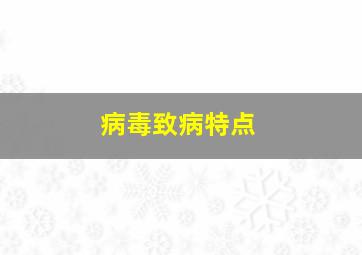 病毒致病特点